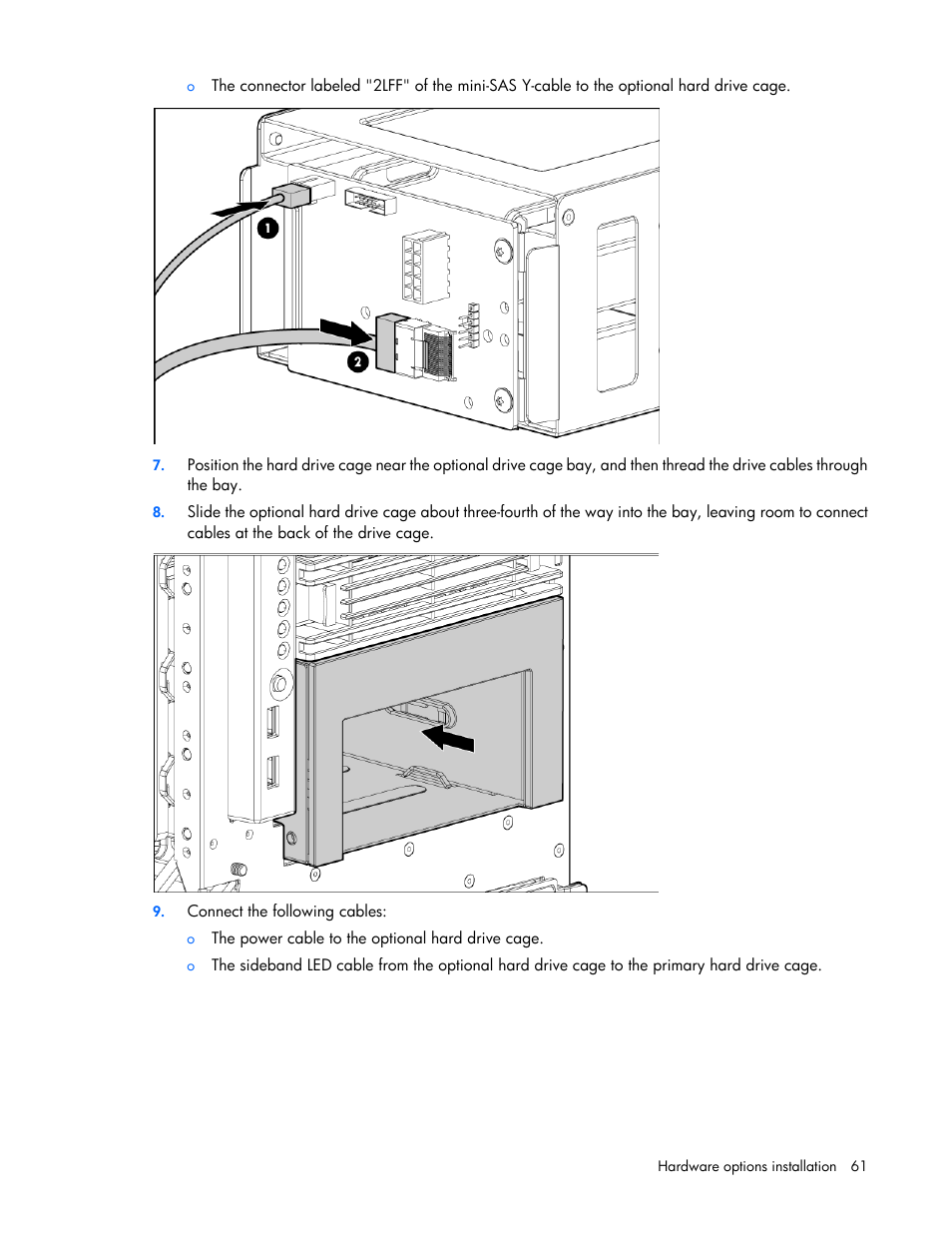 o The connector labeled "2LFF" of the mini-SAS Y-cable to the optional hard drive cage.

1

2

7. Position the hard drive cage near the optional drive cage bay, and then thread the drive cables through the bay.

8. Slide the optional hard drive cage about three-fourth of the way into the bay, leaving room to connect cables at the back of the drive cage.

9. Connect the following cables:

o The power cable to the optional hard drive cage.

o The sideband LED cable from the optional hard drive cage to the primary hard drive cage.

Hardware options installation 61